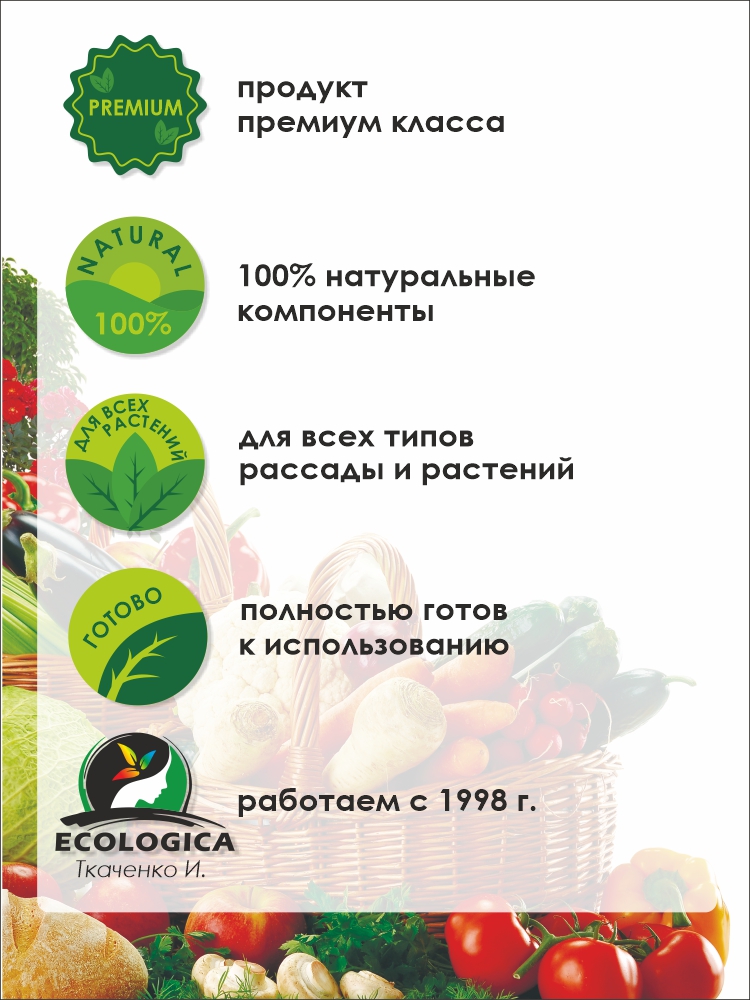 PREMIUM

продукт
премиум класса

NATURAL
100%

100% натуральные
компоненты

ДЛЯ ВСЕХ РАСТЕНИЙ

для всех типов
рассады и растений

ГОТОВО

полностью готов
к использованию

ECOLOGICA
Ткаченко И.

работаем с 1998 г.